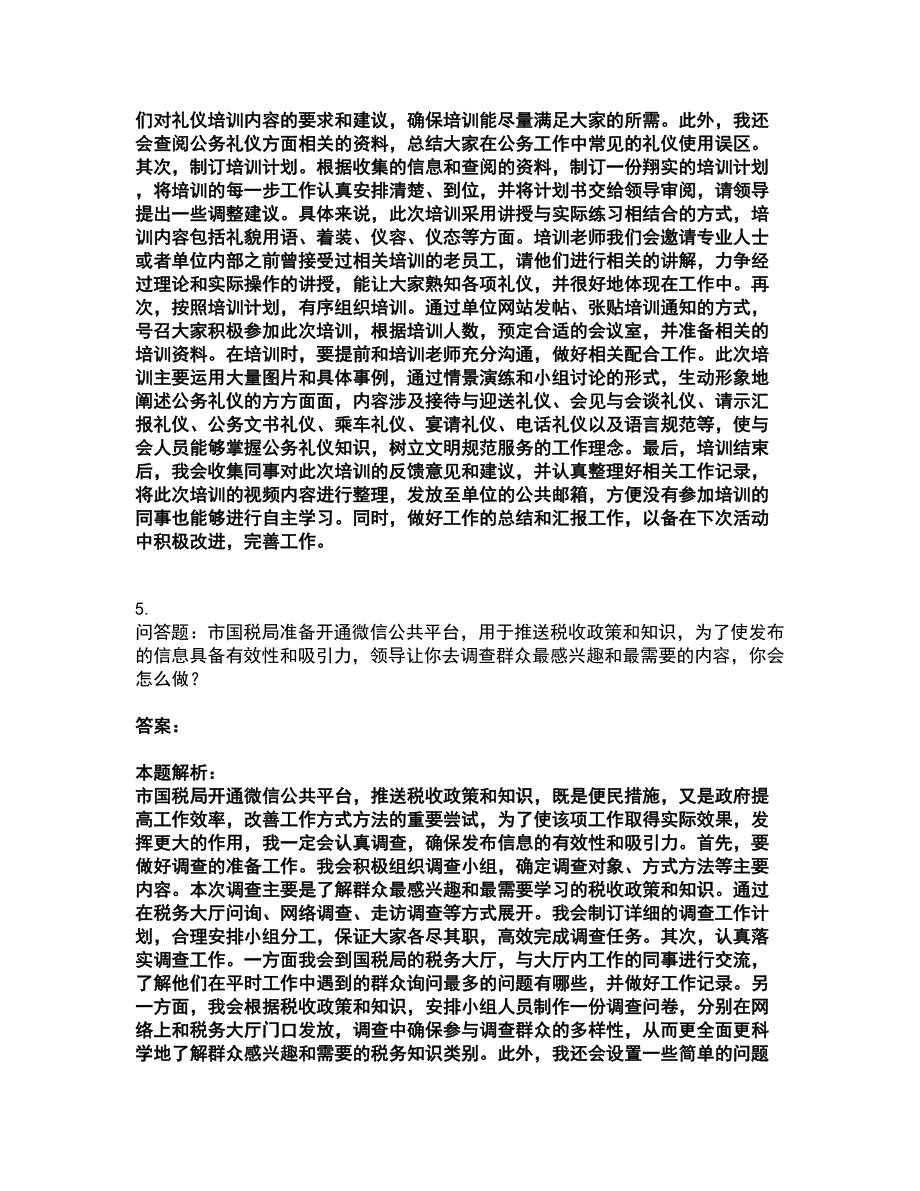 们对礼仪培训内容的要求和建议，确保培训能尽量满足大家的所需。此外，我还会查阅公务礼仪方面相关的资料，总结大家在公务工作中常见的礼仪使用误区。其次，制订培训计划。根据收集的信息和查阅的资料，制订一份翔实的培训计划，将培训的每一步工作认真安排清楚、到位，并将计划书交给领导审阅，请领导提出一些调整建议。具体来说，此次培训采用讲授与实际练习相结合的方式，培训内容包括礼貌用语、着装、仪容、仪态等方面。培训老师我们会邀请专业人士或者单位内部之前曾接受过相关培训的老员工，请他们进行相关的讲解，力争经过理论和实际操作的讲授，能让大家熟知各项礼仪，并很好地体现在工作中。再次，按照培训计划，有序组织培训。通过单位网站发帖、张贴培训通知的方式，号召大家积极参加此次培训，根据培训人数，预定合适的会议室，并准备相关的培训资料。在培训时，要提前和培训老师充分沟通，做好相关配合工作。此次培训主要运用大量图片和具体事例，通过情景演练和小组讨论的形式，生动形象地阐述公务礼仪的方方面面，内容涉及接待与迎送礼仪、会见与会谈礼仪、请示汇报礼仪、公务文书礼仪、乘车礼仪、宴请礼仪、电话礼仪以及语言规范等，使与会人员能够掌握公务礼仪知识，树立文明规范服务的工作理念。最后，培训结束后，我会收集同事对此次培训的反馈意见和建议，并认真整理好相关工作记录，将此次培训的视频内容进行整理，发放至单位的公共邮箱，方便没有参加培训的同事也能够进行自主学习。同时，做好工作的总结和汇报工作，以备在下次活动中积极改进，完善工作。

5.
问答题：市国税局准备开通微信公共平台，用于推送税收政策和知识，为了使发布的信息具备有效性和吸引力，领导让你去调查群众最感兴趣和最需要的内容，你会怎么做？

答案：

本题解析：
市国税局开通微信公共平台，推送税收政策和知识，既是便民措施，又是政府提高工作效率，改善工作方式方法的重要尝试，为了使该项工作取得实际效果，发挥更大的作用，我一定会认真调查，确保发布信息的有效性和吸引力。首先，要做好调查的准备工作。我会积极组织调查小组，确定调查对象、方式方法等主要内容。本次调查主要是了解群众最感兴趣和最需要学习的税收政策和知识。通过在税务大厅问询、网络调查、走访调查等方式展开。我会制订详细的调查工作计划，合理安排小组分工，保证大家各尽其职，高效完成调查任务。其次，认真落实调查工作。一方面我会到国税局的税务大厅，与大厅内工作的同事进行交流，了解他们在平时工作中遇到的群众询问最多的问题有哪些，并做好工作记录。另一方面，我会根据税收政策和知识，安排小组人员制作一份调查问卷，分别在网络上和税务大厅门口发放，调查中确保参与调查群众的多样性，从而更全面更科学地了解群众感兴趣和需要的税务知识类别。此外，我还会设置一些简单的问题